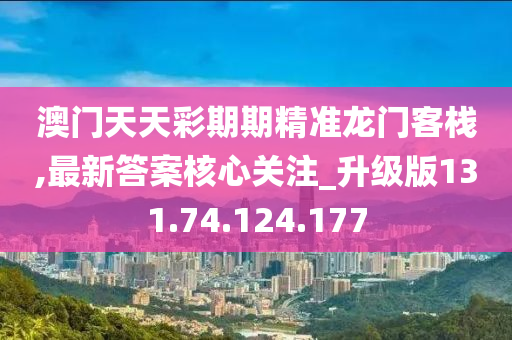 澳门天天彩期期精准龙门客栈,最新答案核心关注_升级版131.74.124.177